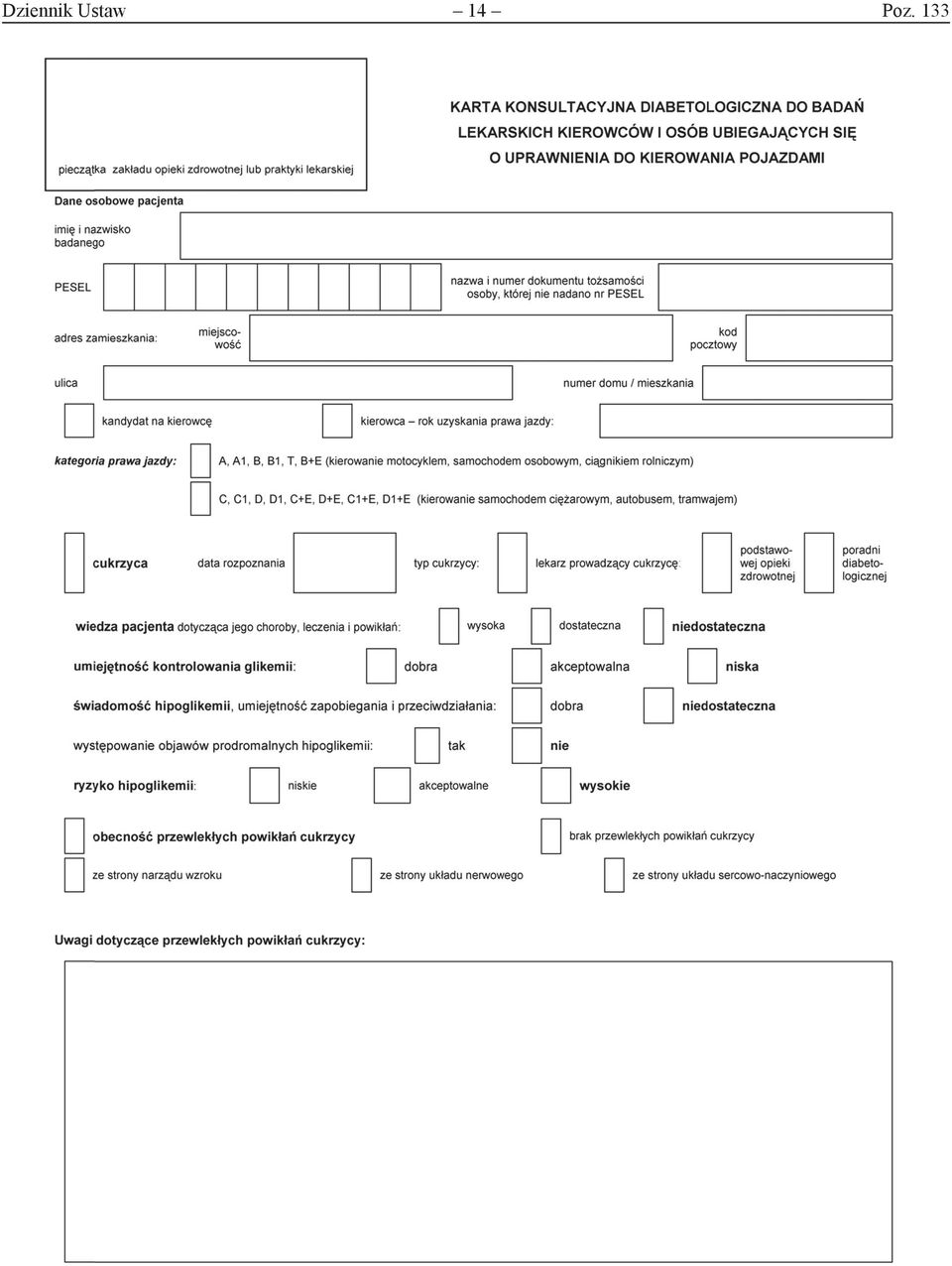 Dziennik Ustaw – 14 – Poz. 133

pieczątka zakładu opieki zdrowotnej lub praktyki lekarskiej

KARTA KONSULTACYJNA DIABETOLOGICZNA DO BADAŃ LEKARSKICH KIEROWCÓW I OSÓB UBIEGAJĄCYCH SIĘ O UPRAWNIENIA DO KIEROWANIA POJAZDAMI

Dane osobowe pacjenta

imię i nazwisko badanego

PESEL

nazwa i numer dokumentu tożsamości osoby, której nie nadano nr PESEL

adres zamieszkania: miejscowość

kod pocztowy

ulica

numer domu / mieszkania

kandydat na kierowcę

kierowca – rok uzyskania prawa jazdy:

kategoria prawa jazdy:

A, A1, B, B1, T, B+E (kierowanie motocyklem, samochodem osobowym, ciągnikiem rolniczym)

C, C1, D, D1, C+E, D+E, C1+E, D1+E (kierowanie samochodem ciężarowym, autobusem, tramwajem)

cukrzyca

data rozpoznania

typ cukrzycy:

lekarz prowadzący cukrzycę:

podstawowej opieki zdrowotnej

poradni diabetologicznej

wiedza pacjenta dotycząca jego choroby, leczenia i powikłań:

wysoka

dostateczna

niedostateczna

umiejętność kontrolowania glikemii:

dobra

akceptowalna

niska

świadomość hipoglikemii, umiejętność zapobiegania i przeciwdziałania:

dobra

niedostateczna

występowanie objawów prodromalnych hipoglikemii:

tak

nie

ryzyko hipoglikemii:

niskie

akceptowalne

wysokie

obecność przewlekłych powikłań cukrzycy

brak przewlekłych powikłań cukrzycy

ze strony narządu wzroku

ze strony układu nerwowego

ze strony układu sercowo-naczyniowego

Uwagi dotyczące przewlekłych powikłań cukrzycy: